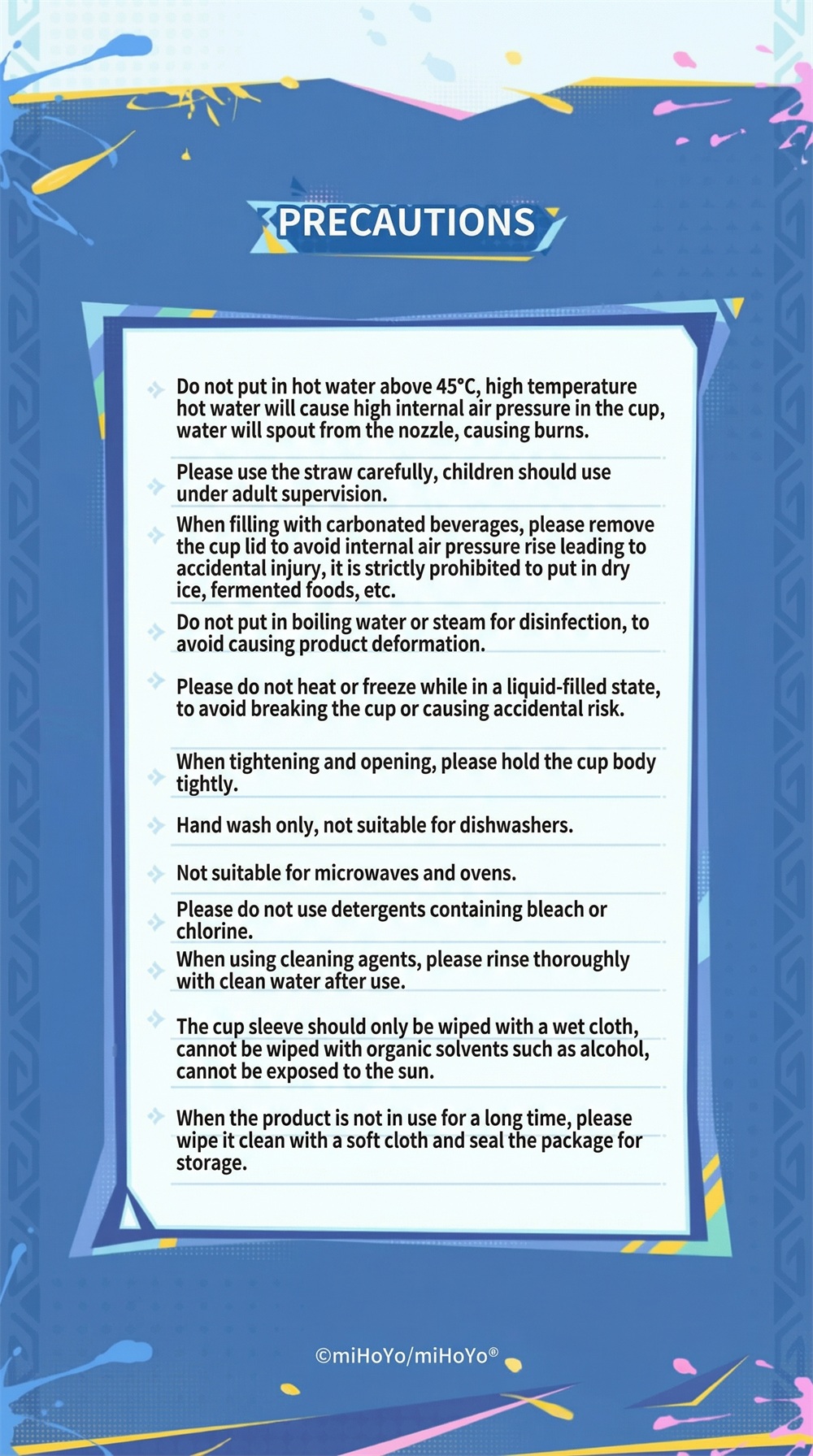 PRECAUTIONS

Do not put in hot water above 45°C, high temperature hot water will cause high internal air pressure in the cup, water will spout from the nozzle, causing burns.

Please use the straw carefully, children should use under adult supervision.

When filling with carbonated beverages, please remove the cup lid to avoid internal air pressure rise leading to accidental injury, it is strictly prohibited to put in dry ice, fermented foods, etc.

Do not put in boiling water or steam for disinfection, to avoid causing product deformation.

Please do not heat or freeze while in a liquid-filled state, to avoid breaking the cup or causing accidental risk.

When tightening and opening, please hold the cup body tightly.

Hand wash only, not suitable for dishwashers.

Not suitable for microwaves and ovens.

Please do not use detergents containing bleach or chlorine.

When using cleaning agents, please rinse thoroughly with clean water after use.

The cup sleeve should only be wiped with a wet cloth, cannot be wiped with organic solvents such as alcohol, cannot be exposed to the sun.

When the product is not in use for a long time, please wipe it clean with a soft cloth and seal the package for storage.

©miHoYo/miHoYo®